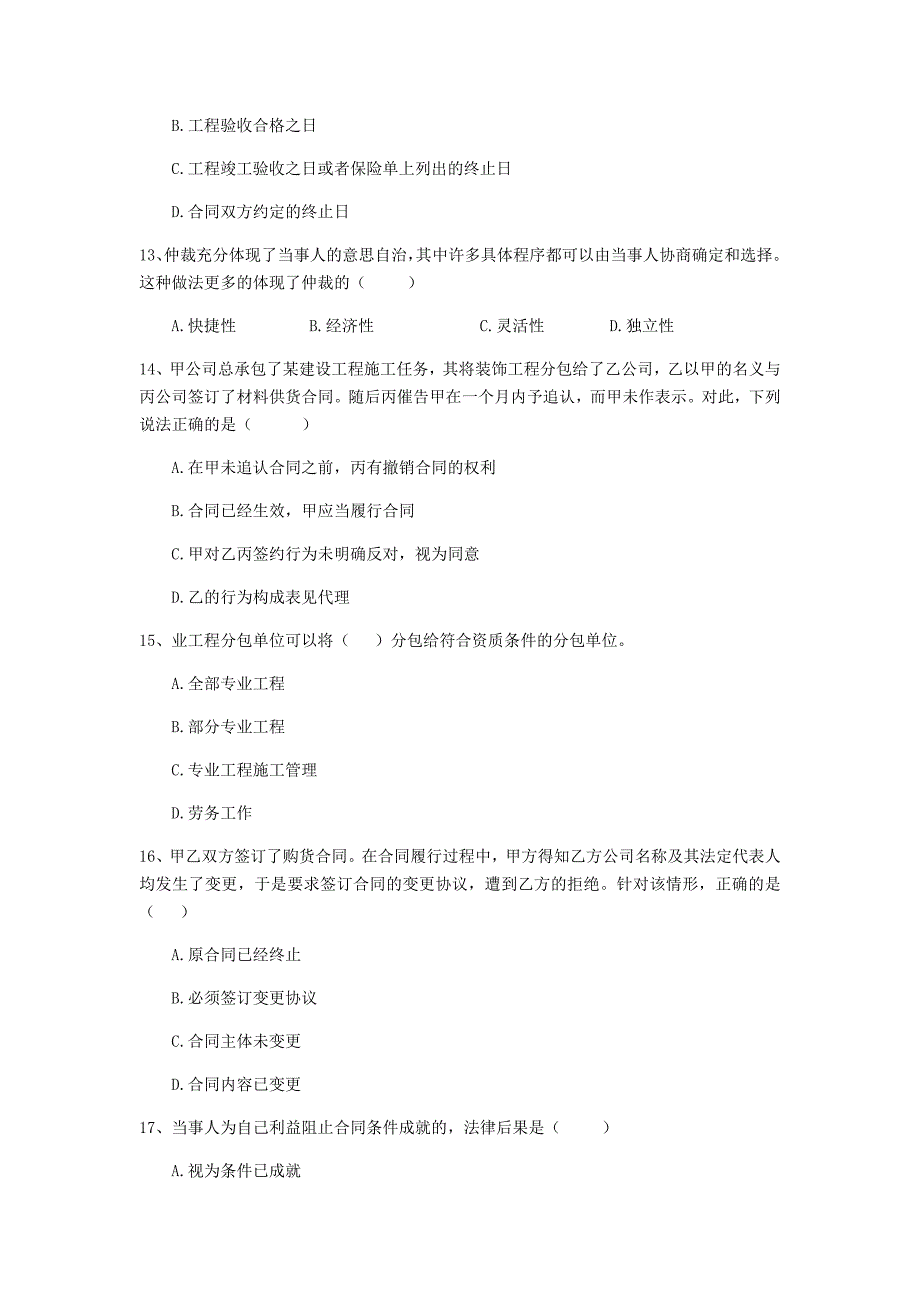 B. 工程验收合格之日

C. 工程竣工验收之日或者保险单上列出的终止日

D. 合同双方约定的终止日

13、仲裁充分体现了当事人的意思自治，其中许多具体程序都可以由当事人协商确定和选择。这种做法更多的体现了仲裁的（　　）

A. 快捷性　　B. 经济性　　C. 灵活性　　D. 独立性

14、甲公司总承包了某建设工程施工任务，其将装饰工程分包给了乙公司，乙以甲的名义与丙公司签订了材料供货合同。随后丙催告甲在一个月内予追认，而甲未作表示。对此，下列说法正确的是（　　）

A. 在甲未追认合同之前，丙有撤销合同的权利

B. 合同已经生效，甲应当履行合同

C. 甲对乙丙签约行为未明确反对，视为同意

D. 乙的行为构成表见代理

15、业工程分包单位可以将（　）分包给符合资质条件的分包单位。

A. 全部专业工程

B. 部分专业工程

C. 专业工程施工管理

D. 劳务工作

16、甲乙双方签订了购货合同。在合同履行过程中，甲方得知乙方公司名称及其法定代表人均发生了变更，于是要求签订合同的变更协议，遭到乙方的拒绝。针对该情形，正确的是（　）

A. 原合同已经终止

B. 必须签订变更协议

C. 合同主体未变更

D. 合同内容已变更

17、当事人为自己利益阻止合同条件成就的，法律后果是（　　）

A. 视为条件已成就